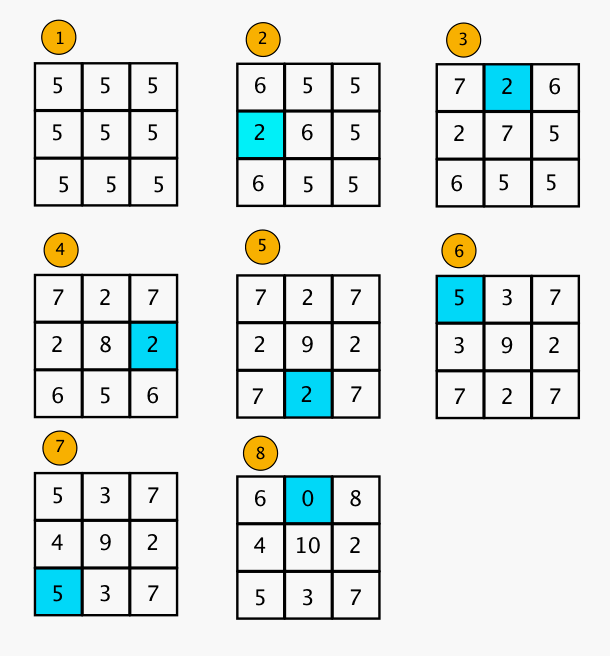 1

| 5 | 5 | 5 |
|---|---|---|
| 5 | 5 | 5 |
| 5 | 5 | 5 |

2

| 6 | 5 | 5 |
|---|---|---|
| 2 | 6 | 5 |
| 6 | 5 | 5 |

3

| 7 | 2 | 6 |
|---|---|---|
| 2 | 7 | 5 |
| 6 | 5 | 5 |

4

| 7 | 2 | 7 |
|---|---|---|
| 2 | 8 | 2 |
| 6 | 5 | 6 |

5

| 7 | 2 | 7 |
|---|---|---|
| 2 | 9 | 2 |
| 7 | 2 | 7 |

6

| 5 | 3 | 7 |
|---|---|---|
| 3 | 9 | 2 |
| 7 | 2 | 7 |

7

| 5 | 3 | 7 |
|---|---|---|
| 4 | 9 | 2 |
| 5 | 3 | 7 |

8

| 6 | 0 | 8 |
|---|---|---|
| 4 | 10 | 2 |
| 5 | 3 | 7 |